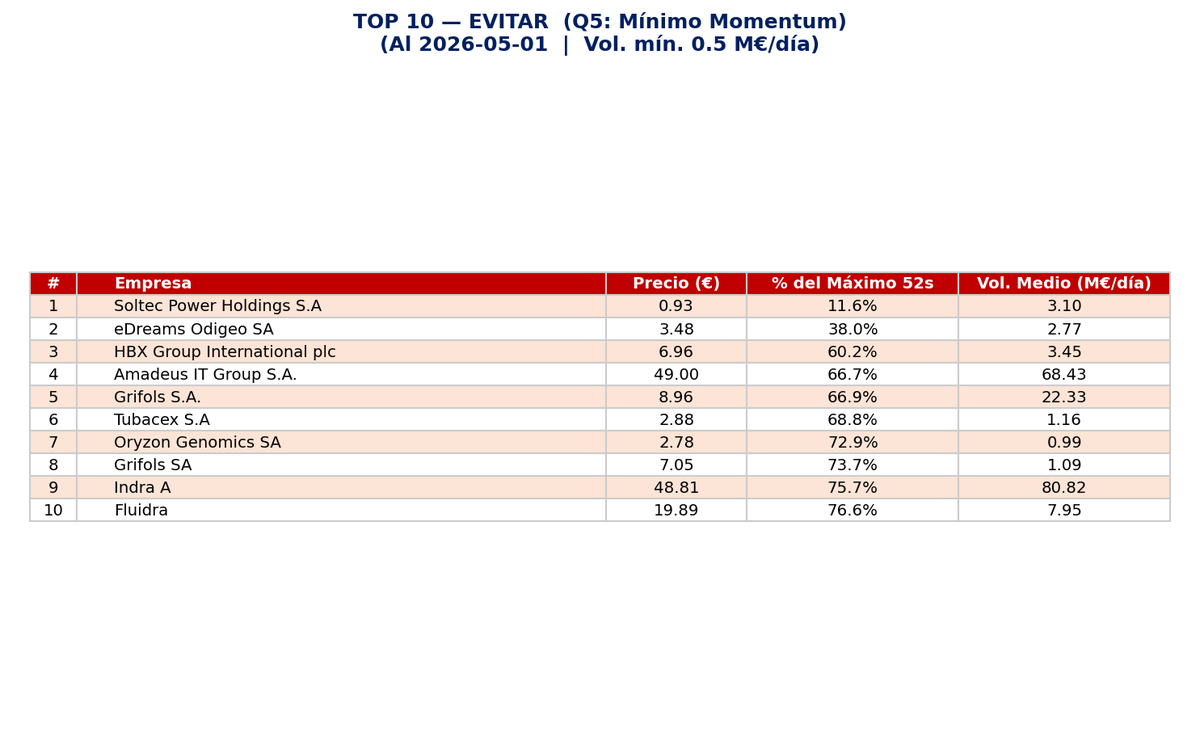 TOP 10 — EVITAR (Q5: Mínimo Momentum)
(Al 2026-05-01 | Vol. mín. 0.5 M€/día)

| # | Empresa | Precio (€) | % del Máximo 52s | Vol. Medio (M€/día) |
|---|---|---|---|---|
| 1 | Soltec Power Holdings S.A | 0.93 | 11.6% | 3.10 |
| 2 | eDreams Odigeo SA | 3.48 | 38.0% | 2.77 |
| 3 | HBX Group International plc | 6.96 | 60.2% | 3.45 |
| 4 | Amadeus IT Group S.A. | 49.00 | 66.7% | 68.43 |
| 5 | Grifols S.A. | 8.96 | 66.9% | 22.33 |
| 6 | Tubacex S.A | 2.88 | 68.8% | 1.16 |
| 7 | Oryzon Genomics SA | 2.78 | 72.9% | 0.99 |
| 8 | Grifols SA | 7.05 | 73.7% | 1.09 |
| 9 | Indra A | 48.81 | 75.7% | 80.82 |
| 10 | Fluidra | 19.89 | 76.6% | 7.95 |